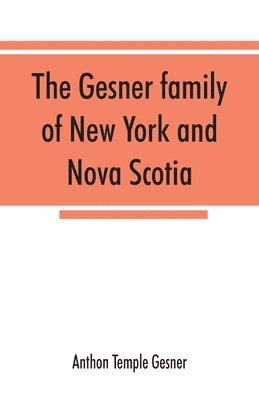 The Gesner family of New York and Nova Scotia

Anthon Temple Gesner